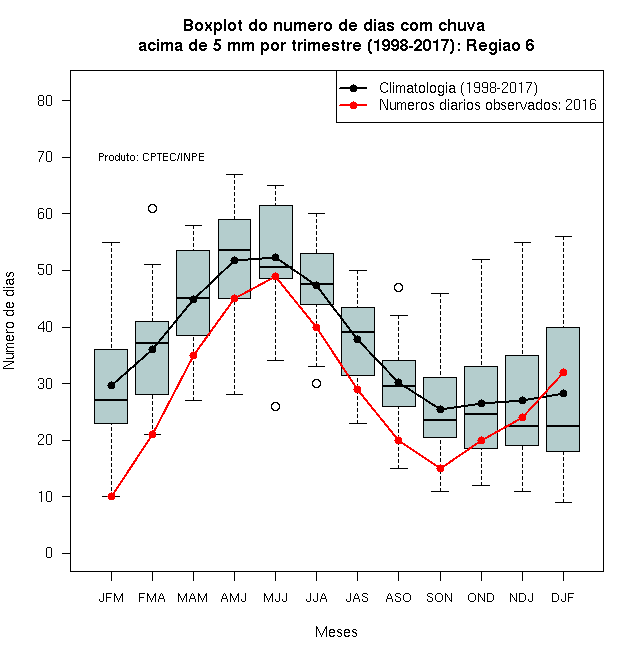 Boxplot do numero de dias com chuva
acima de 5 mm por trimestre (1998-2017): Regiao 6

Climatologia (1998-2017)
Numeros diarios observados: 2016

Produto: CPTEC/INPE

Numero de dias

80
70
60
50
40
30
20
10
0

JFM FMA MAM AMJ MJJ JJA JAS ASO SON OND NDJ DJF

Meses